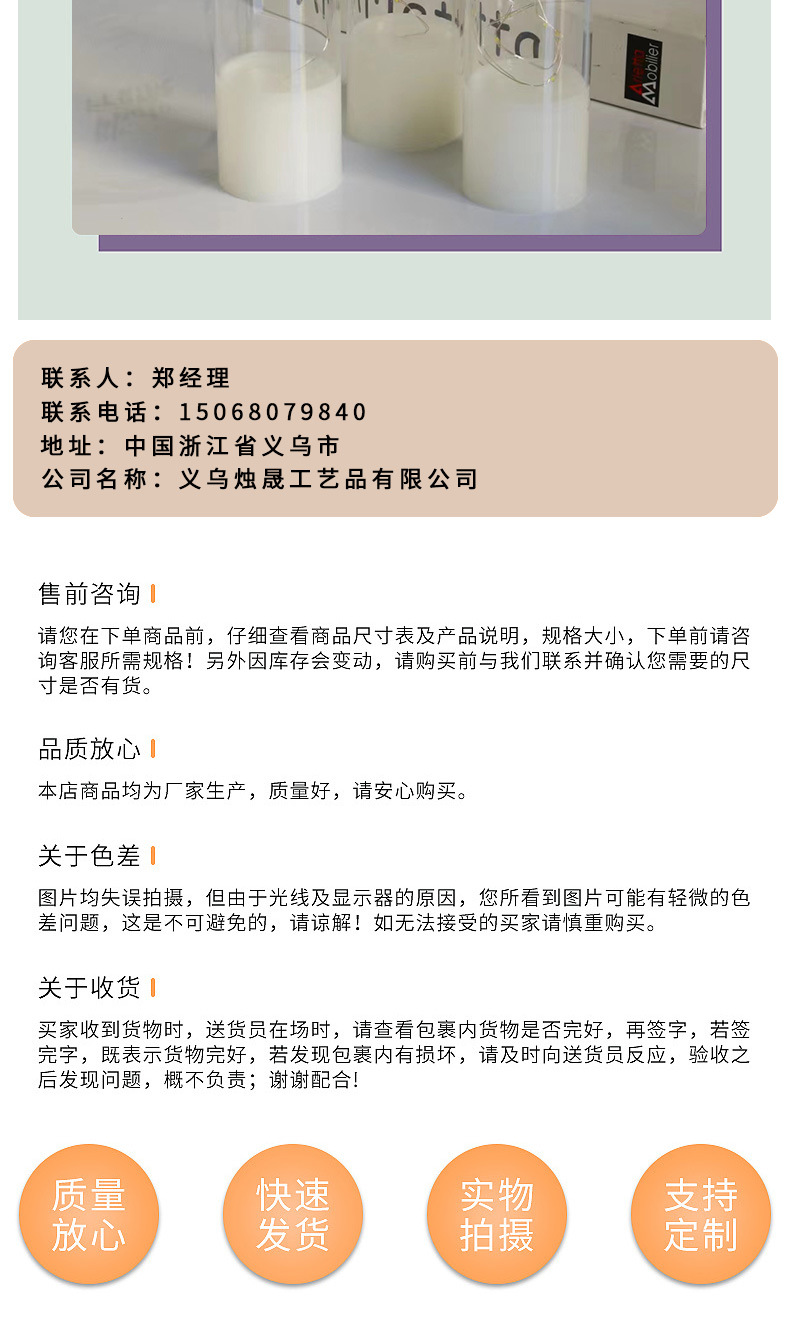 Mobilier

联系人：郑经理
联系电话：15068079840
地址：中国浙江省义乌市
公司名称：义乌烛晟工艺品有限公司

售前咨询

请您在下单商品前，仔细查看商品尺寸表及产品说明，规格大小，下单前请咨询客服所需规格！另外因库存会变动，请购买前与我们联系并确认您需要的尺寸是否有货。

品质放心

本店商品均为厂家生产，质量好，请安心购买。

关于色差

图片均失误拍摄，但由于光线及显示器的原因，您所看到图片可能有轻微的色差问题，这是不可避免的，请谅解！如无法接受的买家请慎重购买。

关于收货

买家收到货物时，送货员在场时，请查看包裹内货物是否完好，再签字，若签完字，既表示货物完好，若发现包裹内有损坏，请及时向送货员反应，验收之后发现问题，概不负责；谢谢配合!

质量放心

快速发货

实物拍摄

支持定制